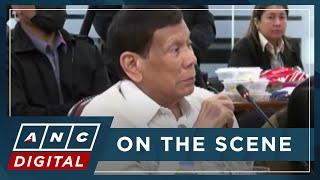 ANC
DIGITAL
ON THE SCENE